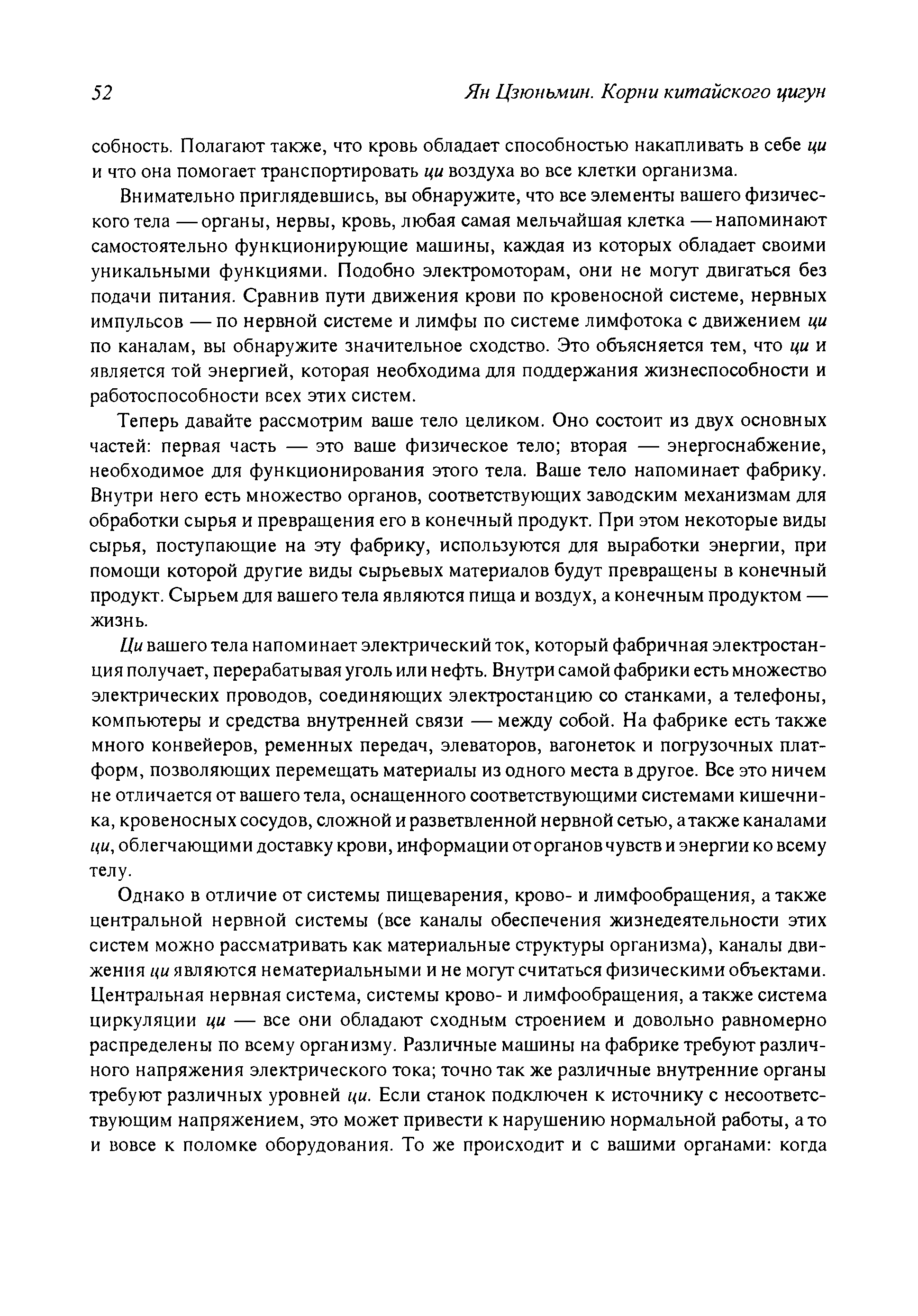 52

Ян Цзюньмин. Корни китайского цигун

собность. Полагают также, что кровь обладает способностью накапливать в себе ци и что она помогает транспортировать ци воздуха во все клетки организма.

Внимательно приглядевшись, вы обнаружите, что все элементы вашего физического тела — органы, нервы, кровь, любая самая мельчайшая клетка — напоминают самостоятельно функционирующие машины, каждая из которых обладает своими уникальными функциями. Подобно электромоторам, они не могут двигаться без подачи питания. Сравнив пути движения крови по кровеносной системе, нервных импульсов — по нервной системе и лимфы по системе лимфотока с движением ци по каналам, вы обнаружите значительное сходство. Это объясняется тем, что ци и является той энергией, которая необходима для поддержания жизнеспособности и работоспособности всех этих систем.

Теперь давайте рассмотрим ваше тело целиком. Оно состоит из двух основных частей: первая часть — это ваше физическое тело; вторая — энергоснабжение, необходимое для функционирования этого тела. Ваше тело напоминает фабрику. Внутри него есть множество органов, соответствующих заводским механизмам для обработки сырья и превращения его в конечный продукт. При этом некоторые виды сырья, поступающие на эту фабрику, используются для выработки энергии, при помощи которой другие виды сырьевых материалов будут превращены в конечный продукт. Сырьем для вашего тела являются пища и воздух, а конечным продуктом — жизнь.

Ци вашего тела напоминает электрический ток, который фабричная электростанция получает, перерабатывая уголь или нефть. Внутри самой фабрики есть множество электрических проводов, соединяющих электростанцию со станками, а телефоны, компьютеры и средства внутренней связи — между собой. На фабрике есть также много конвейеров, ременных передач, элеваторов, вагонеток и погрузочных платформ, позволяющих перемещать материалы из одного места в другое. Все это ничем не отличается от вашего тела, оснащенного соответствующими системами кишечника, кровеносных сосудов, сложной и разветвленной нервной сетью, а также каналами ци, облегчающими доставку крови, информации от органов чувств и энергии ко всему телу.

Однако в отличие от системы пищеварения, крово- и лимфообращения, а также центральной нервной системы (все каналы обеспечения жизнедеятельности этих систем можно рассматривать как материальные структуры организма), каналы движения ци являются нематериальными и не могут считаться физическими объектами. Центральная нервная система, системы крово- и лимфообращения, а также система циркуляции ци — все они обладают сходным строением и довольно равномерно распределены по всему организму. Различные машины на фабрике требуют различного напряжения электрического тока; точно так же различные внутренние органы требуют различных уровней ци. Если станок подключен к источнику с несоответствующим напряжением, это может привести к нарушению нормальной работы, а то и вовсе к поломке оборудования. То же происходит и с вашими органами: когда